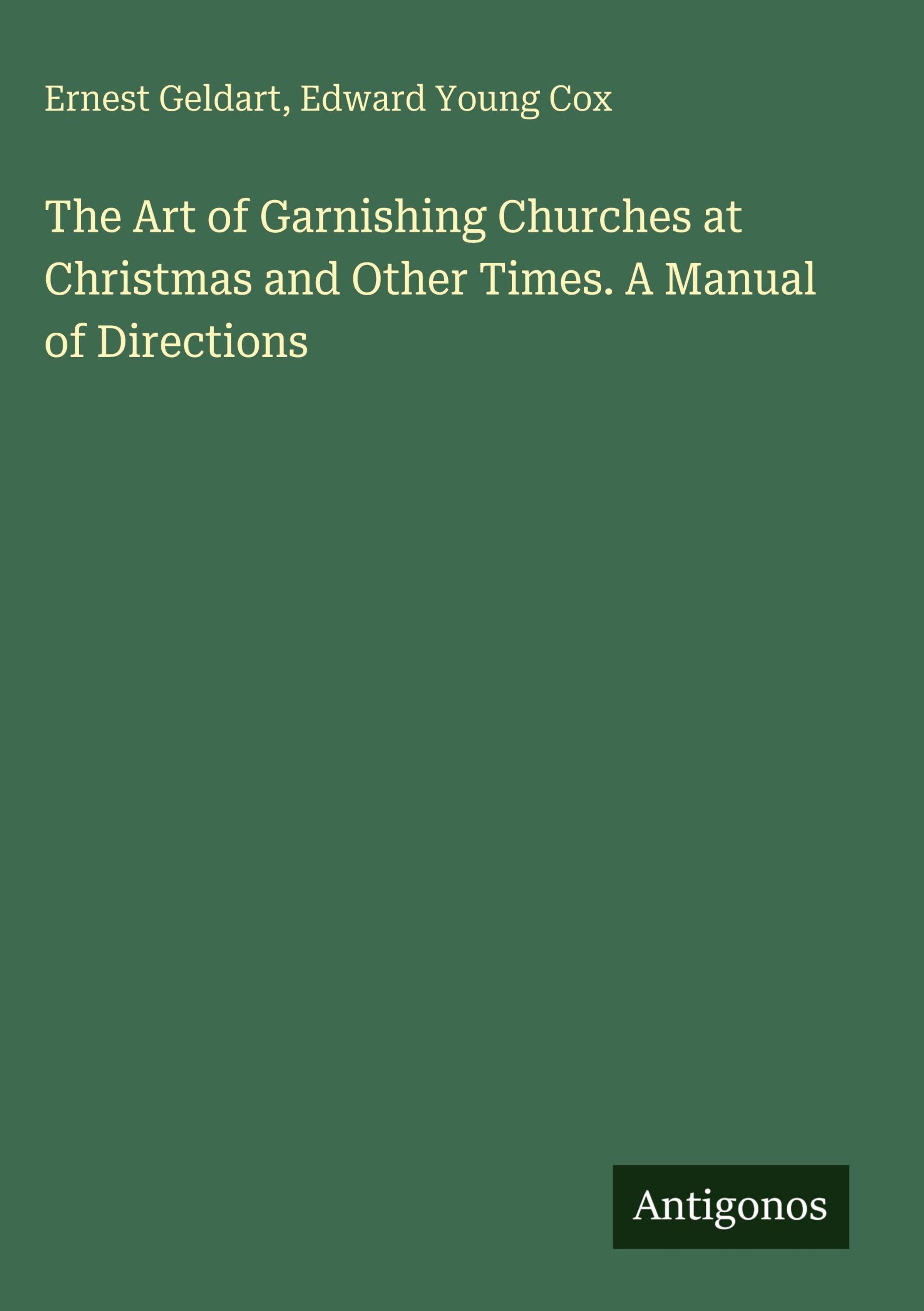 Ernest Geldart, Edward Young Cox

The Art of Garnishing Churches at Christmas and Other Times. A Manual of Directions

Antigonos